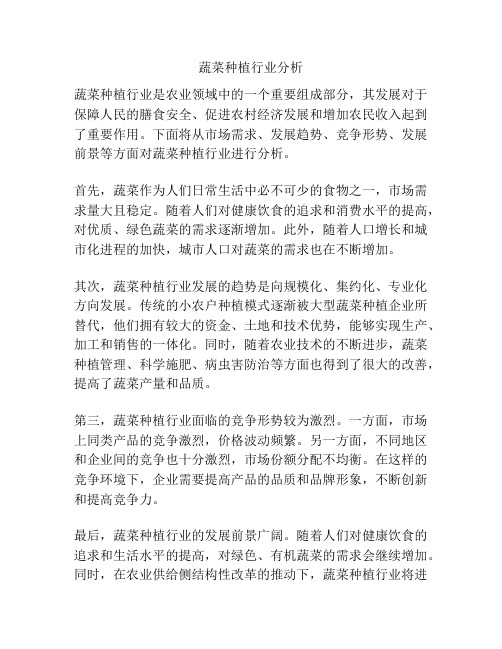 蔬菜种植行业分析

蔬菜种植行业是农业领域中的一个重要组成部分，其发展对于保障人民的膳食安全、促进农村经济发展和增加农民收入起到了重要作用。下面将从市场需求、发展趋势、竞争形势、发展前景等方面对蔬菜种植行业进行分析。

首先，蔬菜作为人们日常生活中必不可少的食物之一，市场需求量大且稳定。随着人们对健康饮食的追求和消费水平的提高，对优质、绿色蔬菜的需求逐渐增加。此外，随着人口增长和城市化进程的加快，城市人口对蔬菜的需求也在不断增加。

其次，蔬菜种植行业发展的趋势是向规模化、集约化、专业化方向发展。传统的小农户种植模式逐渐被大型蔬菜种植企业所替代，他们拥有较大的资金、土地和技术优势，能够实现生产、加工和销售的一体化。同时，随着农业技术的不断进步，蔬菜种植管理、科学施肥、病虫害防治等方面也得到了很大的改善，提高了蔬菜产量和品质。

第三，蔬菜种植行业面临的竞争形势较为激烈。一方面，市场上同类产品的竞争激烈，价格波动频繁。另一方面，不同地区和企业间的竞争也十分激烈，市场份额分配不均衡。在这样的竞争环境下，企业需要提高产品的品质和品牌形象，不断创新和提高竞争力。

最后，蔬菜种植行业的发展前景广阔。随着人们对健康饮食的追求和生活水平的提高，对绿色、有机蔬菜的需求会继续增加。同时，在农业供给侧结构性改革的推动下，蔬菜种植行业将进